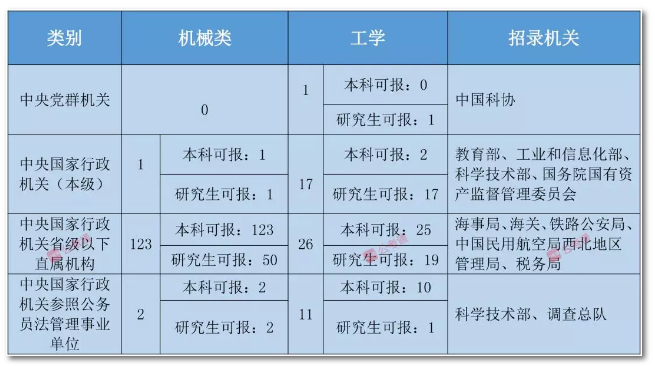 | 类别 | 机械类 | | 工学 | | 招录机关 |
|---|---|---|---|---|---|
| 中央党群机关 | 0 | | 1 | 本科可报：0 | 中国科协 |
| | | | | 研究生可报：1 | |
| 中央国家行政机关（本级） | 1 | 本科可报：1 | 17 | 本科可报：2 | 教育部、工业和信息化部、科学技术部、国务院国有资产监督管理委员会 |
| | | 研究生可报：1 | | 研究生可报：17 | |
| 中央国家行政机关省级以下直属机构 | 123 | 本科可报：123 | 26 | 本科可报：25 | 海事局、海关、铁路公安局、中国民用航空局西北地区管理局、税务局 |
| | | 研究生可报：50 | | 研究生可报：19 | |
| 中央国家行政机关参照公务员法管理事业单位 | 2 | 本科可报：2 | 11 | 本科可报：10 | 科学技术部、调查总队 |
| | | 研究生可报：2 | | 研究生可报：1 | |